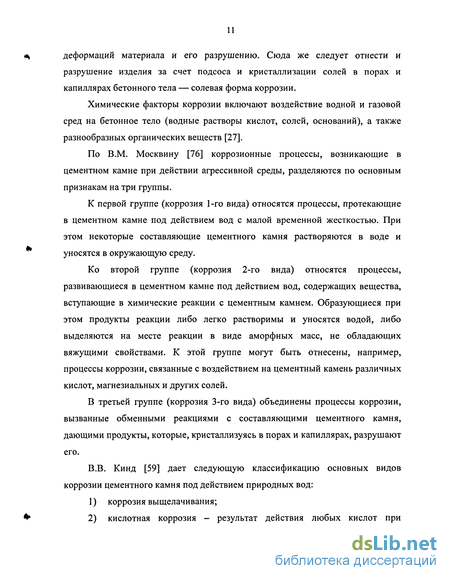 11

деформаций материала и его разрушению. Сюда же следует отнести и разрушение изделия за счет подсоса и кристаллизации солей в порах и капиллярах бетонного тела — солевая форма коррозии.

Химические факторы коррозии включают воздействие водной и газовой сред на бетонное тело (водные растворы кислот, солей, оснований), а также разнообразных органических веществ [27].

По В.М. Москвину [76] коррозионные процессы, возникающие в цементном камне при действии агрессивной среды, разделяются по основным признакам на три группы.

К первой группе (коррозия 1-го вида) относятся процессы, протекающие в цементном камне под действием вод с малой временной жесткостью. При этом некоторые составляющие цементного камня растворяются в воде и уносятся в окружающую среду.

Ко второй группе (коррозия 2-го вида) относятся процессы, развивающиеся в цементном камне под действием вод, содержащих вещества, вступающие в химические реакции с цементным камнем. Образующиеся при этом продукты реакции либо легко растворимы и уносятся водой, либо выделяются на месте реакции в виде аморфных масс, не обладающих вяжущими свойствами. К этой группе могут быть отнесены, например, процессы коррозии, связанные с воздействием на цементный камень различных кислот, магнезиальных и других солей.

В третьей группе (коррозия 3-го вида) объединены процессы коррозии, вызванные обменными реакциями с составляющими цементного камня, дающими продукты, которые, кристаллизуясь в порах и капиллярах, разрушают его.

В.В. Кинд [59] дает следующую классификацию основных видов коррозии цементного камня под действием природных вод:

1) коррозия выщелачивания;

2) кислотная коррозия – результат действия любых кислот при

dsLib.net
библиотека диссертаций